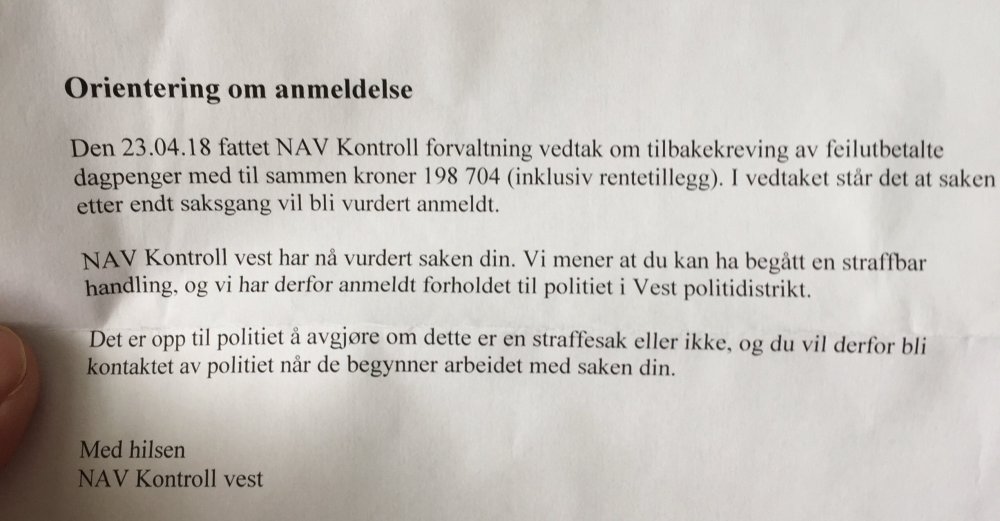 Orientering om anmeldelse

Den 23.04.18 fattet NAV Kontroll forvaltning vedtak om tilbakekreving av feilutbetalte dagpenger med til sammen kroner 198 704 (inklusiv rentetillegg). I vedtaket står det at saken etter endt saksgang vil bli vurdert anmeldt.

NAV Kontroll vest har nå vurdert saken din. Vi mener at du kan ha begått en straffbar handling, og vi har derfor anmeldt forholdet til politiet i Vest politidistrikt.

Det er opp til politiet å avgjøre om dette er en straffesak eller ikke, og du vil derfor bli kontaktet av politiet når de begynner arbeidet med saken din.

Med hilsen
NAV Kontroll vest